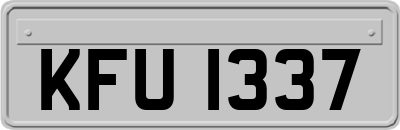 KFU 1337